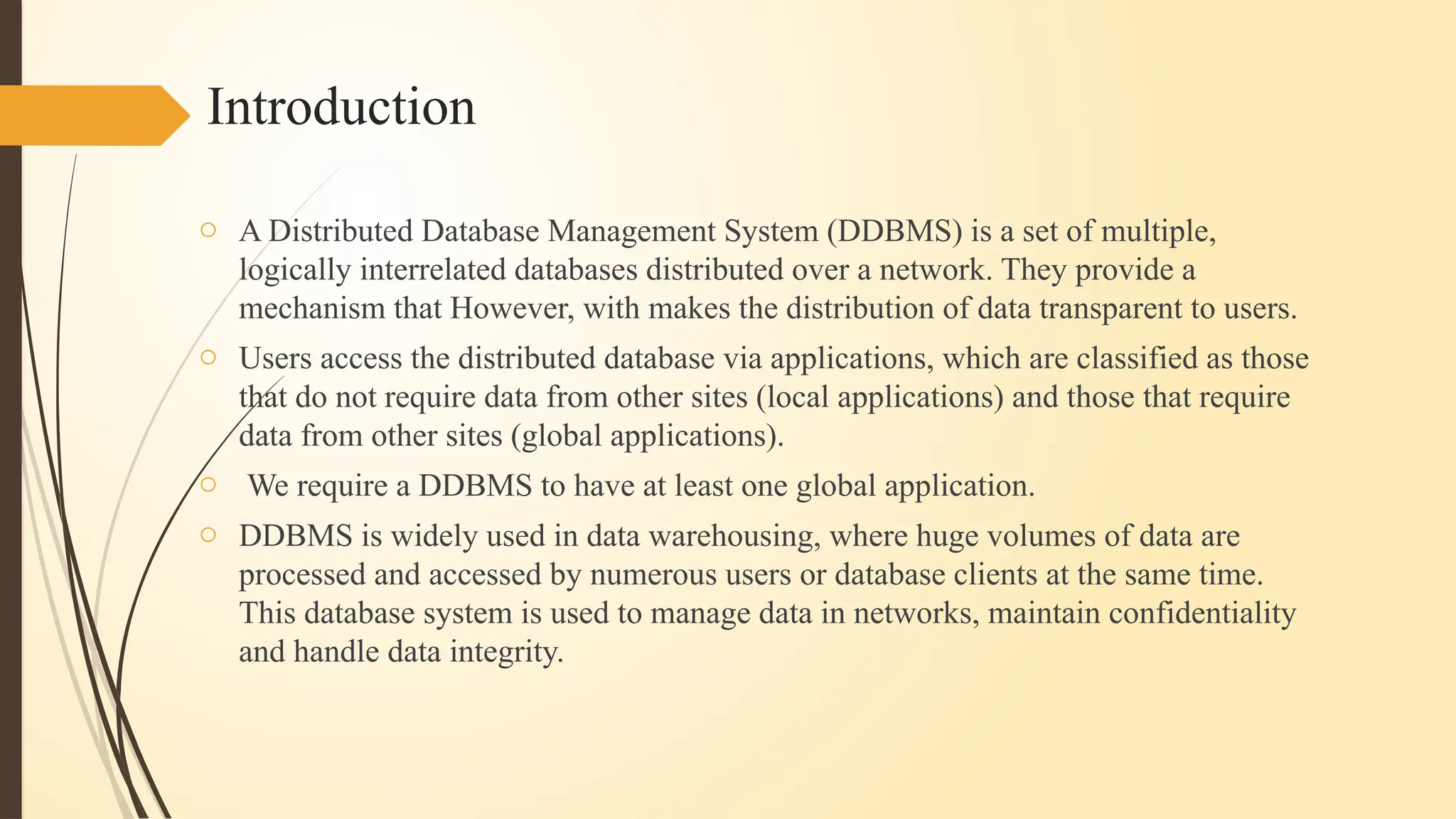 Introduction

○ A Distributed Database Management System (DDBMS) is a set of multiple, logically interrelated databases distributed over a network. They provide a mechanism that However, with makes the distribution of data transparent to users.

○ Users access the distributed database via applications, which are classified as those that do not require data from other sites (local applications) and those that require data from other sites (global applications).

○ We require a DDBMS to have at least one global application.

○ DDBMS is widely used in data warehousing, where huge volumes of data are processed and accessed by numerous users or database clients at the same time. This database system is used to manage data in networks, maintain confidentiality and handle data integrity.